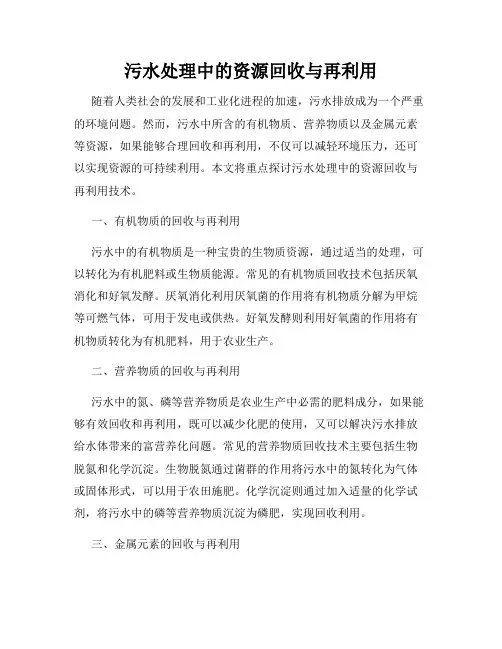 污水处理中的资源回收与再利用

随着人类社会的发展和工业化进程的加速，污水排放成为一个严重的环境问题。然而，污水中所含的有机物质、营养物质以及金属元素等资源，如果能够合理回收和再利用，不仅可以减轻环境压力，还可以实现资源的可持续利用。本文将重点探讨污水处理中的资源回收与再利用技术。

一、有机物质的回收与再利用

污水中的有机物质是一种宝贵的生物质资源，通过适当的处理，可以转化为有机肥料或生物质能源。常见的有机物质回收技术包括厌氧消化和好氧发酵。厌氧消化利用厌氧菌的作用将有机物质分解为甲烷等可燃气体，可用于发电或供热。好氧发酵则利用好氧菌的作用将有机物质转化为有机肥料，用于农业生产。

二、营养物质的回收与再利用

污水中的氮、磷等营养物质是农业生产中必需的肥料成分，如果能够有效回收和再利用，既可以减少化肥的使用，又可以解决污水排放给水体带来的富营养化问题。常见的营养物质回收技术主要包括生物脱氮和化学沉淀。生物脱氮通过菌群的作用将污水中的氮转化为气体或固体形式，可以用于农田施肥。化学沉淀则通过加入适量的化学试剂，将污水中的磷等营养物质沉淀为磷肥，实现回收利用。

三、金属元素的回收与再利用